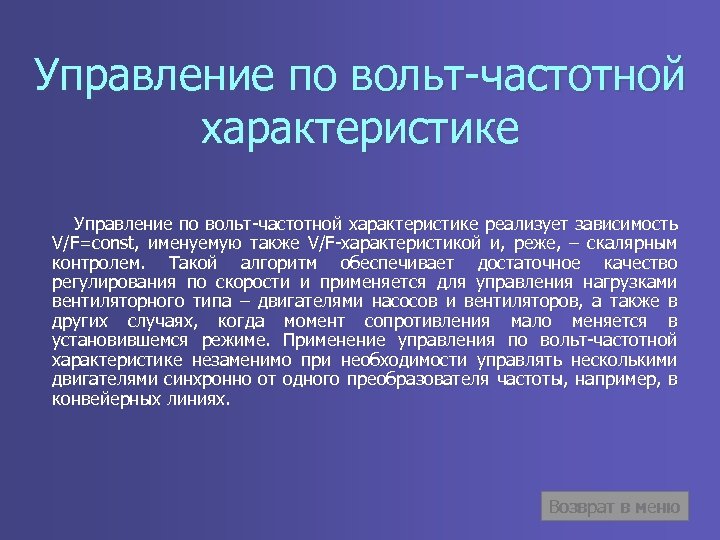 Управление по вольт-частотной характеристике

Управление по вольт-частотной характеристике реализует зависимость V/F=const, именуемую также V/F-характеристикой и, реже, – скалярным контролем. Такой алгоритм обеспечивает достаточное качество регулирования по скорости и применяется для управления нагрузками вентиляторного типа – двигателями насосов и вентиляторов, а также в других случаях, когда момент сопротивления мало меняется в установившемся режиме. Применение управления по вольт-частотной характеристике незаменимо при необходимости управлять несколькими двигателями синхронно от одного преобразователя частоты, например, в конвейерных линиях.

Возврат в меню